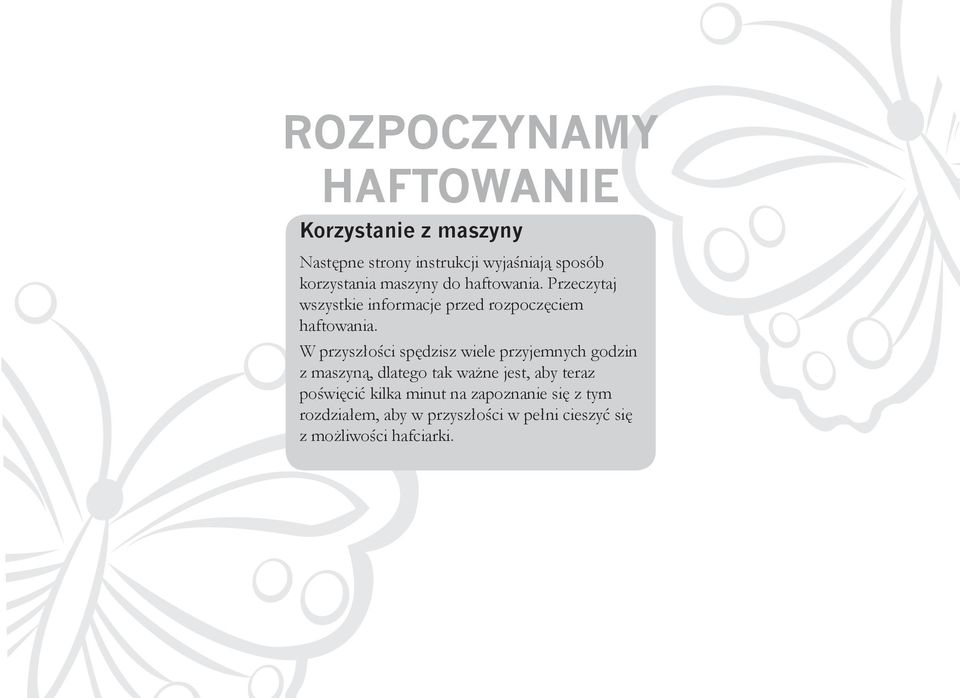 ROZPOCZYNAMY HAFTOWANIE

Korzystanie z maszyny

Następne strony instrukcji wyjaśniają sposób korzystania maszyny do haftowania. Przeczytaj wszystkie informacje przed rozpoczęciem haftowania.

W przyszłości spędzisz wiele przyjemnych godzin z maszyną, dlatego tak ważne jest, aby teraz poświęcić kilka minut na zapoznanie się z tym rozdziałem, aby w przyszłości w pełni cieszyć się z możliwości hafciarki.